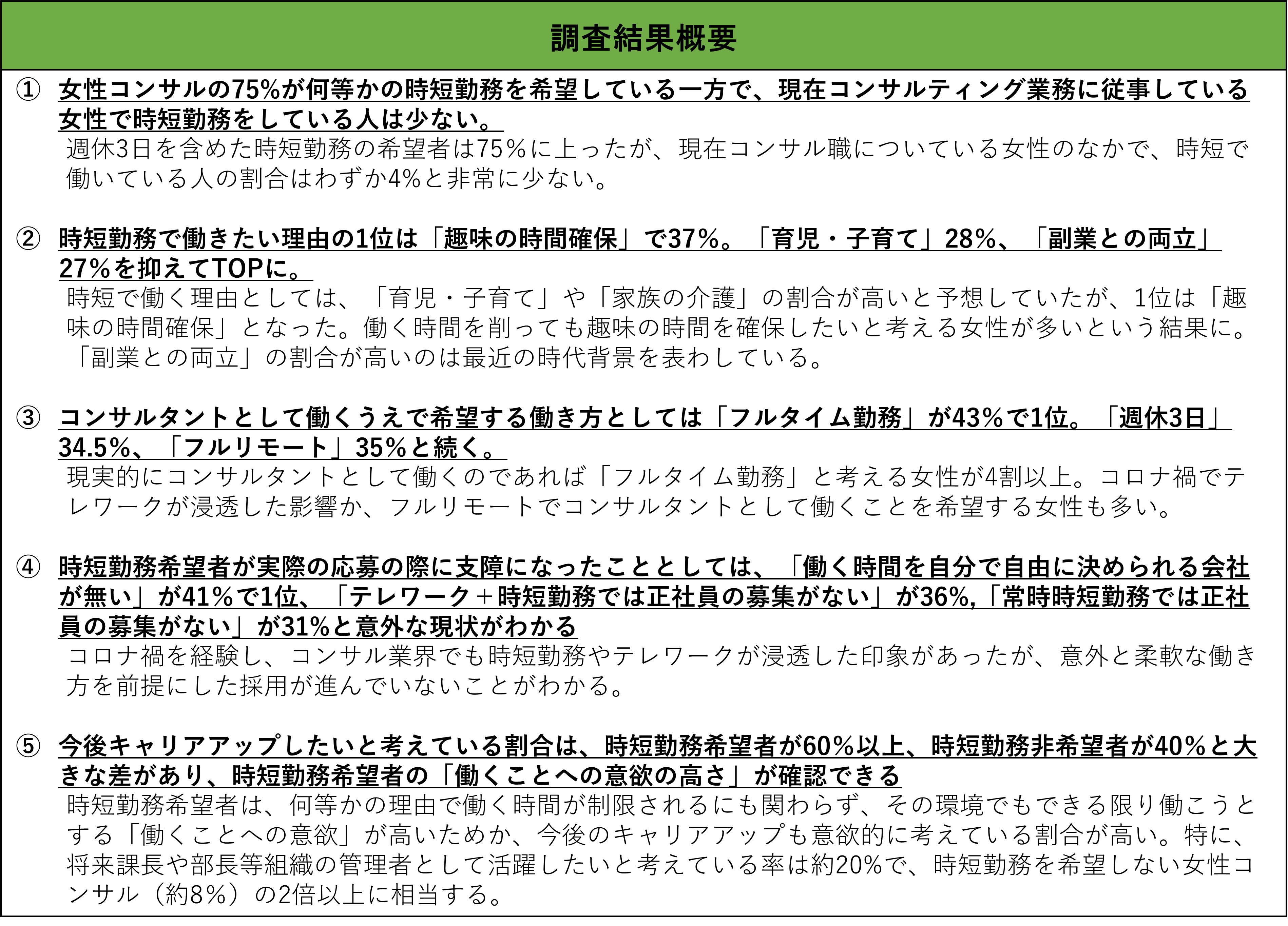 調査結果概要

① 女性コンサルの75%が何等かの時短勤務を希望している一方で、現在コンサルティング業務に従事している女性で時短勤務をしている人は少ない。
週休3日を含めた時短勤務の希望者は75%に上ったが、現在コンサル職についている女性のなかで、時短で働いている人の割合はわずか4%と非常に少ない。

② 時短勤務で働きたい理由の1位は「趣味の時間確保」で37%。「育児・子育て」28%、「副業との両立」27%を抑えてTOPに。
時短で働く理由としては、「育児・子育て」や「家族の介護」の割合が高いと予想していたが、1位は「趣味の時間確保」となった。働く時間を削っても趣味の時間を確保したいと考える女性が多いという結果に。「副業との両立」の割合が高いのは最近の時代背景を表わしている。

③ コンサルタントとして働くうえで希望する働き方としては「フルタイム勤務」が43%で1位。「週休3日」34.5%、「フルリモート」35%と続く。
現実的にコンサルタントとして働くのであれば「フルタイム勤務」と考える女性が4割以上。コロナ禍でテレワークが浸透した影響か、フルリモートでコンサルタントとして働くことを希望する女性も多い。

④ 時短勤務希望者が実際の応募の際に支障になったこととしては、「働く時間を自分で自由に決められる会社が無い」が41%で1位、「テレワーク＋時短勤務では正社員の募集がない」が36%,「常時時短勤務では正社員の募集がない」が31%と意外な現状がわかる
コロナ禍を経験し、コンサル業界でも時短勤務やテレワークが浸透した印象があったが、意外と柔軟な働き方を前提にした採用が進んでいないことがわかる。

⑤ 今後キャリアアップしたいと考えている割合は、時短勤務希望者が60%以上、時短勤務非希望者が40%と大きな差があり、時短勤務希望者の「働くことへの意欲の高さ」が確認できる
時短勤務希望者は、何等かの理由で働く時間が制限されるにも関わらず、その環境でもできる限り働こうとする「働くことへの意欲」が高いためか、今後のキャリアアップも意欲的に考えている割合が高い。特に、将来課長や部長等組織の管理者として活躍したいと考えている率は約20%で、時短勤務を希望しない女性コンサル（約8%）の2倍以上に相当する。